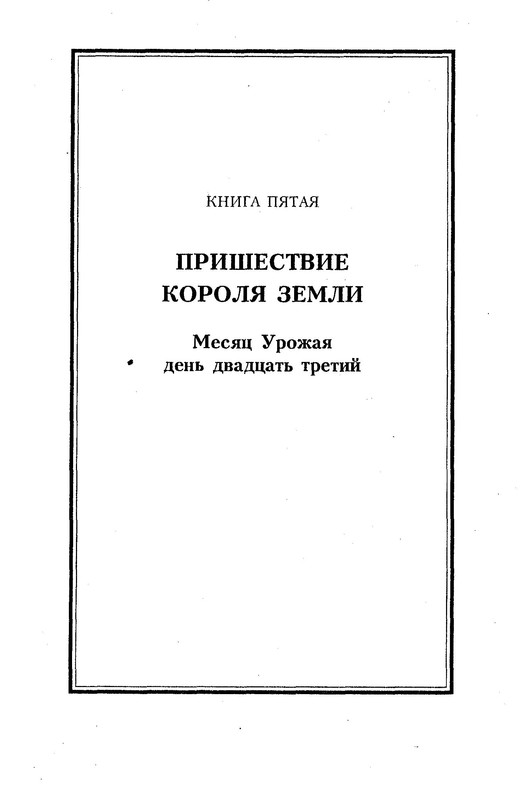 КНИГА ПЯТАЯ

ПРИШЕСТВИЕ КОРОЛЯ ЗЕМЛИ

Месяц Урожая
день двадцать третий